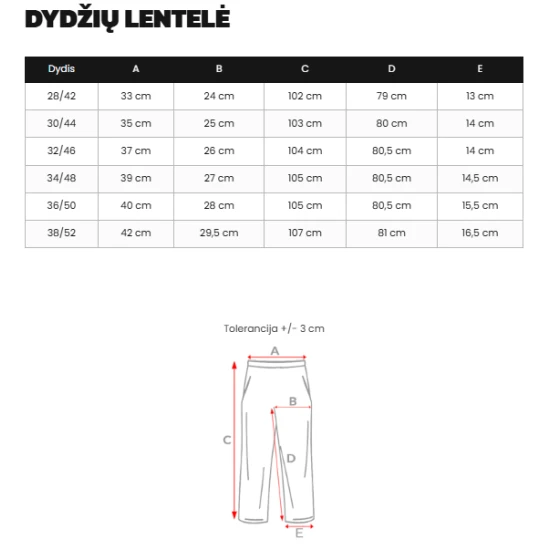 DYDŽIŲ LENTELĖ

| Dydis | A | B | C | D | E |
|---|---|---|---|---|---|
| 28/42 | 33 cm | 24 cm | 102 cm | 79 cm | 13 cm |
| 30/44 | 35 cm | 25 cm | 103 cm | 80 cm | 14 cm |
| 32/46 | 37 cm | 26 cm | 104 cm | 80,5 cm | 14 cm |
| 34/48 | 39 cm | 27 cm | 105 cm | 80,5 cm | 14,5 cm |
| 36/50 | 40 cm | 28 cm | 105 cm | 80,5 cm | 15,5 cm |
| 38/52 | 42 cm | 29,5 cm | 107 cm | 81 cm | 16,5 cm |

Tolerancija +/- 3 cm

A
B
C
D
E